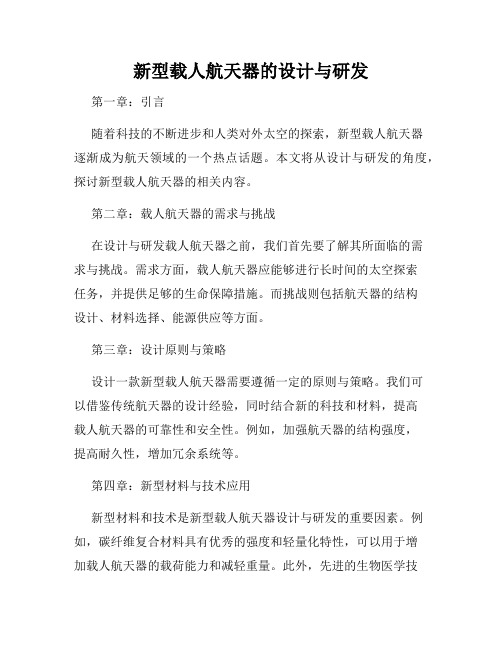 新型载人航天器的设计与研发

第一章：引言

随着科技的不断进步和人类对外太空的探索，新型载人航天器逐渐成为航天领域的一个热点话题。本文将从设计与研发的角度，探讨新型载人航天器的相关内容。

第二章：载人航天器的需求与挑战

在设计与研发载人航天器之前，我们首先要了解其所面临的需求与挑战。需求方面，载人航天器应能够进行长时间的太空探索任务，并提供足够的生命保障措施。而挑战则包括航天器的结构设计、材料选择、能源供应等方面。

第三章：设计原则与策略

设计一款新型载人航天器需要遵循一定的原则与策略。我们可以借鉴传统航天器的设计经验，同时结合新的科技和材料，提高载人航天器的可靠性和安全性。例如，加强航天器的结构强度，提高耐久性，增加冗余系统等。

第四章：新型材料与技术应用

新型材料和技术是新型载人航天器设计与研发的重要因素。例如，碳纤维复合材料具有优秀的强度和轻量化特性，可以用于增加载人航天器的载荷能力和减轻重量。此外，先进的生物医学技